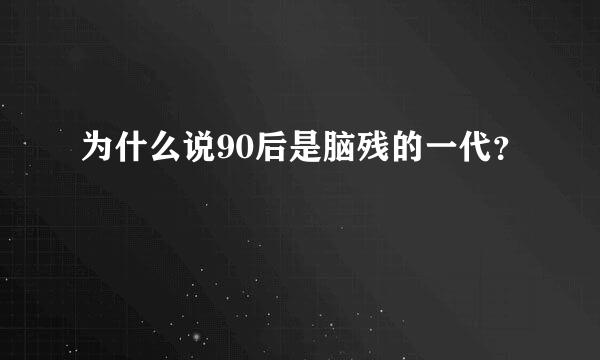 为什么说90后是脑残的一代?